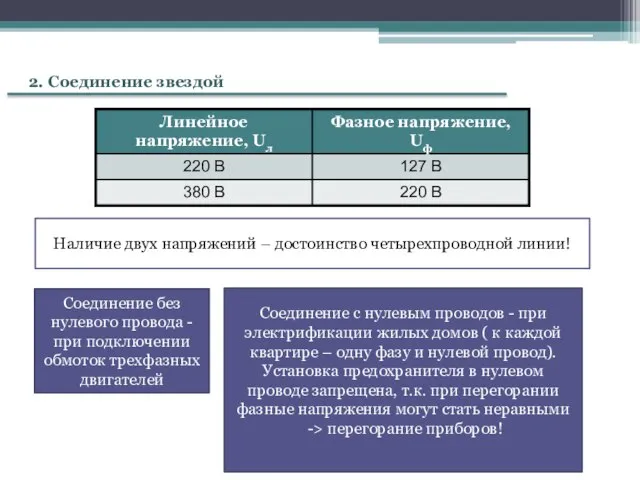 2. Соединение звездой

| Линейное напряжение, $U_л$ | Фазное напряжение, $U_ф$ |
|---|---|
| 220 В | 127 В |
| 380 В | 220 В |

Наличие двух напряжений – достоинство четырехпроводной линии!

Соединение без нулевого провода - при подключении обмоток трехфазных двигателей

Соединение с нулевым проводов - при электрификации жилых домов ( к каждой квартире – одну фазу и нулевой провод). Установка предохранителя в нулевом проводе запрещена, т.к. при перегорании фазные напряжения могут стать неравными -> перегорание приборов!